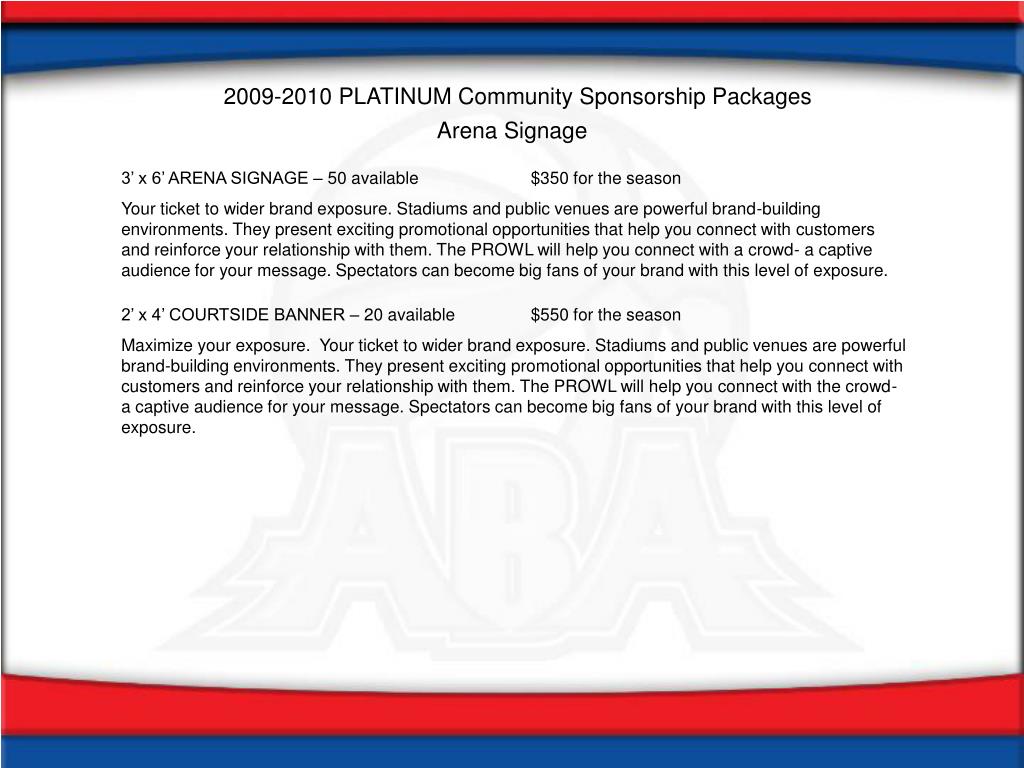 2009-2010 PLATINUM Community Sponsorship Packages

Arena Signage

3’ x 6’ ARENA SIGNAGE – 50 available $350 for the season

Your ticket to wider brand exposure. Stadiums and public venues are powerful brand-building environments. They present exciting promotional opportunities that help you connect with customers and reinforce your relationship with them. The PROWL will help you connect with a crowd- a captive audience for your message. Spectators can become big fans of your brand with this level of exposure.

2’ x 4’ COURTSIDE BANNER – 20 available $550 for the season

Maximize your exposure. Your ticket to wider brand exposure. Stadiums and public venues are powerful brand-building environments. They present exciting promotional opportunities that help you connect with customers and reinforce your relationship with them. The PROWL will help you connect with the crowd- a captive audience for your message. Spectators can become big fans of your brand with this level of exposure.

ABA